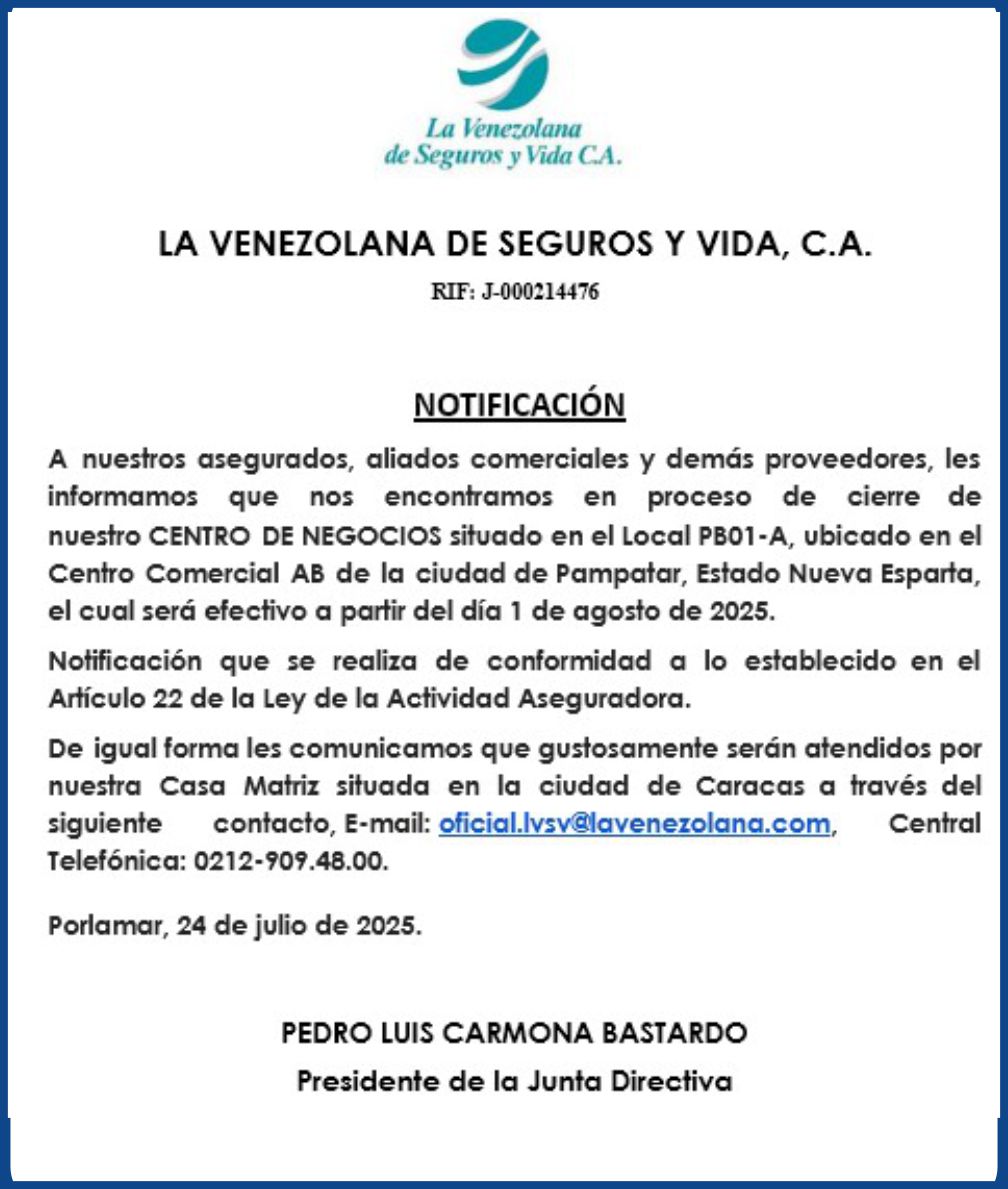 La Venezolana
de Seguros y Vida C.A.

LA VENEZOLANA DE SEGUROS Y VIDA, C.A.

RIF: J-000214476

NOTIFICACIÓN

A nuestros asegurados, aliados comerciales y demás proveedores, les informamos que nos encontramos en proceso de cierre de nuestro CENTRO DE NEGOCIOS situado en el Local PB01-A, ubicado en el Centro Comercial AB de la ciudad de Pampatar, Estado Nueva Esparta, el cual será efectivo a partir del día 1 de agosto de 2025.

Notificación que se realiza de conformidad a lo establecido en el Artículo 22 de la Ley de la Actividad Aseguradora.

De igual forma les comunicamos que gustosamente serán atendidos por nuestra Casa Matriz situada en la ciudad de Caracas a través del siguiente contacto, E-mail: oficial.lvsv@lavenezolana.com, Central Telefónica: 0212-909.48.00.

Porlamar, 24 de julio de 2025.

PEDRO LUIS CARMONA BASTARDO
Presidente de la Junta Directiva